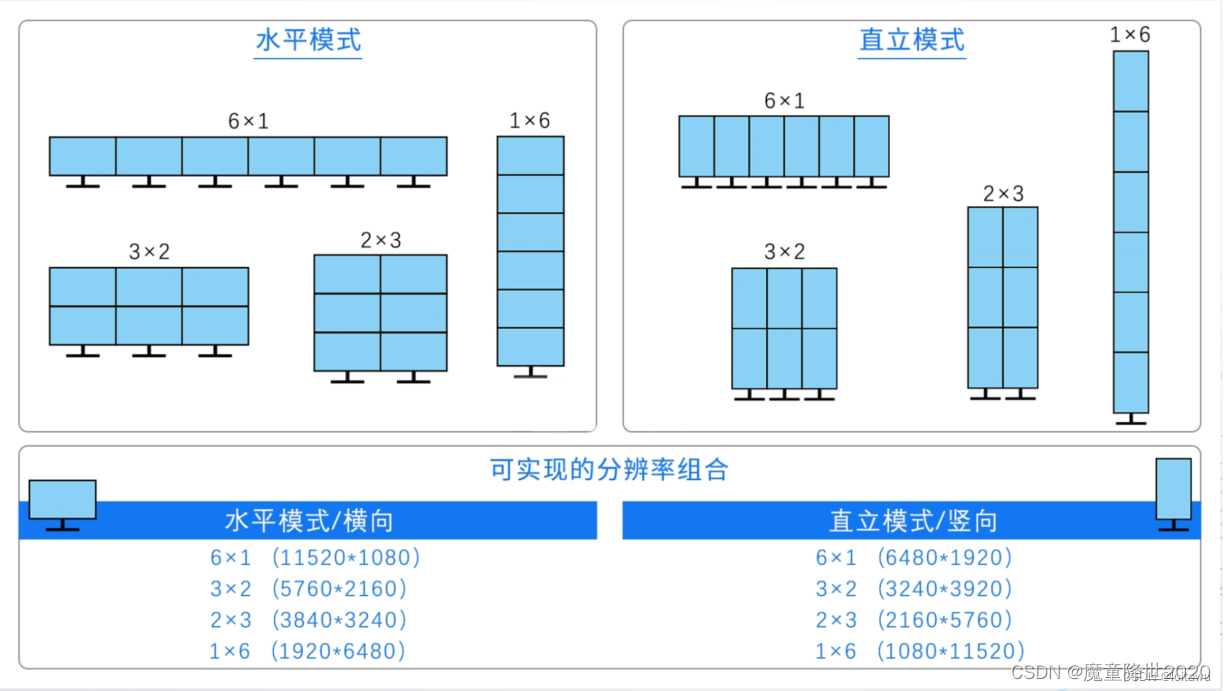 水平模式

6×1

1×6

3×2

2×3

直立模式

1×6

6×1

2×3

3×2

可实现的分辨率组合

水平模式/横向

6×1 (11520*1080)
3×2 (5760*2160)
2×3 (3840*3240)
1×6 (1920*6480)

直立模式/竖向

6×1 (6480*1920)
3×2 (3240*3920)
2×3 (2160*5760)
1×6 (1080*11520)

CSDN @魔童降世2020